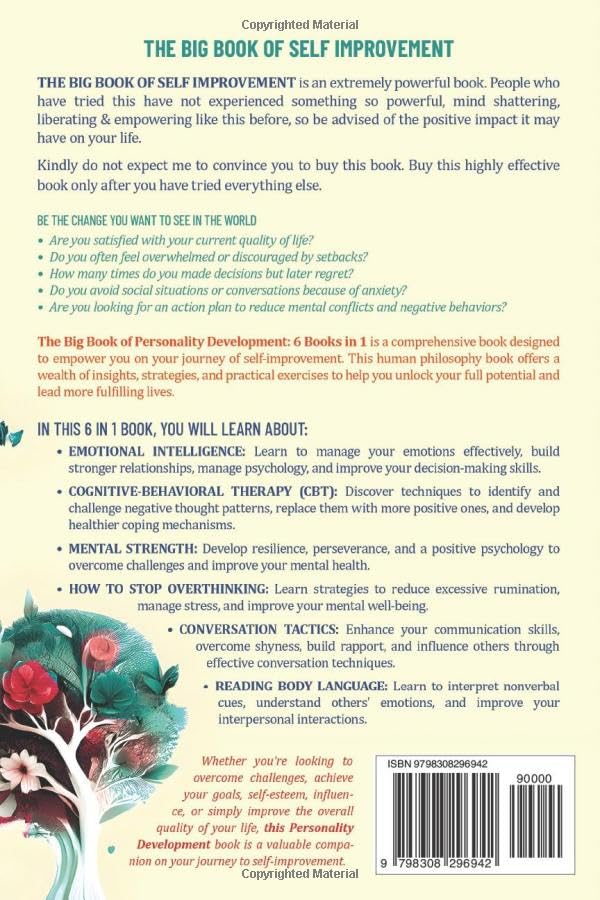 Copyrighted Material

THE BIG BOOK OF SELF IMPROVEMENT

THE BIG BOOK OF SELF IMPROVEMENT is an extremely powerful book. People who have tried this have not experienced something so powerful, mind shattering, liberating & empowering like this before, so be advised of the positive impact it may have on your life.

Kindly do not expect me to convince you to buy this book. Buy this highly effective book only after you have tried everything else.

BE THE CHANGE YOU WANT TO SEE IN THE WORLD
• Are you satisfied with your current quality of life?
• Do you often feel overwhelmed or discouraged by setbacks?
• How many times do you made decisions but later regret?
• Do you avoid social situations or conversations because of anxiety?
• Are you looking for an action plan to reduce mental conflicts and negative behaviors?

The Big Book of Personality Development: 6 Books in 1 is a comprehensive book designed to empower you on your journey of self-improvement. This human philosophy book offers a wealth of insights, strategies, and practical exercises to help you unlock your full potential and lead more fulfilling lives.

IN THIS 6 IN 1 BOOK, YOU WILL LEARN ABOUT:
• EMOTIONAL INTELLIGENCE: Learn to manage your emotions effectively, build stronger relationships, manage psychology, and improve your decision-making skills.
• COGNITIVE-BEHAVIORAL THERAPY (CBT): Discover techniques to identify and challenge negative thought patterns, replace them with more positive ones, and develop healthier coping mechanisms.
• MENTAL STRENGTH: Develop resilience, perseverance, and a positive psychology to overcome challenges and improve your mental health.
• HOW TO STOP OVERTHINKING: Learn strategies to reduce excessive rumination, manage stress, and improve your mental well-being.
• CONVERSATION TACTICS: Enhance your communication skills, overcome shyness, build rapport, and influence others through effective conversation techniques.
• READING BODY LANGUAGE: Learn to interpret nonverbal cues, understand others' emotions, and improve your interpersonal interactions.

Whether you're looking to overcome challenges, achieve your goals, self-esteem, influence, or simply improve the overall quality of your life, this Personality Development book is a valuable companion on your journey to self-improvement.

ISBN 9798308296942
90000
9 798308 296942

Copyrighted Material